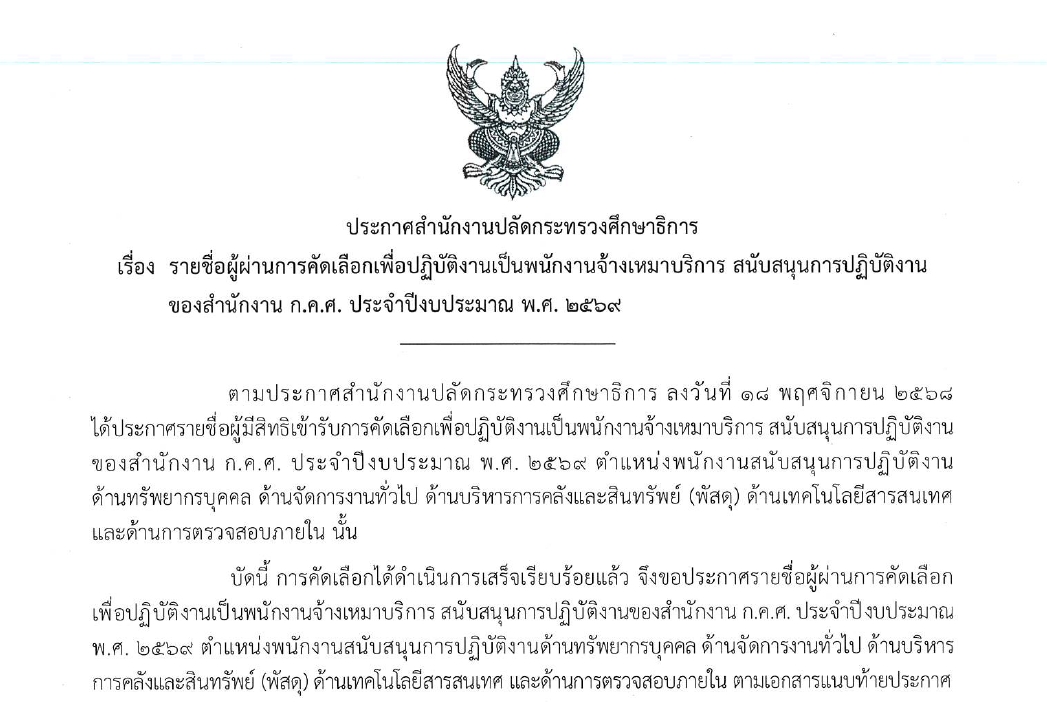 ประกาศสำนักงานปลัดกระทรวงศึกษาธิการ
เรื่อง รายชื่อผู้ผ่านการคัดเลือกเพื่อปฏิบัติงานเป็นพนักงานจ้างเหมาบริการ สนับสนุนการปฏิบัติงานของสำนักงาน ก.ค.ศ. ประจำปีงบประมาณ พ.ศ. ๒๕๖๙

ตามประกาศสำนักงานปลัดกระทรวงศึกษาธิการ ลงวันที่ ๑๘ พฤศจิกายน ๒๕๖๘ ได้ประกาศรายชื่อผู้มีสิทธิเข้ารับการคัดเลือกเพื่อปฏิบัติงานเป็นพนักงานจ้างเหมาบริการ สนับสนุนการปฏิบัติงานของสำนักงาน ก.ค.ศ. ประจำปีงบประมาณ พ.ศ. ๒๕๖๙ ตำแหน่งพนักงานสนับสนุนการปฏิบัติงานด้านทรัพยากรบุคคล ด้านจัดการงานทั่วไป ด้านบริหารการคลังและสินทรัพย์ (พัสดุ) ด้านเทคโนโลยีสารสนเทศ และด้านการตรวจสอบภายใน นั้น

บัดนี้ การคัดเลือกได้ดำเนินการเสร็จเรียบร้อยแล้ว จึงขอประกาศรายชื่อผู้ผ่านการคัดเลือกเพื่อปฏิบัติงานเป็นพนักงานจ้างเหมาบริการ สนับสนุนการปฏิบัติงานของสำนักงาน ก.ค.ศ. ประจำปีงบประมาณ พ.ศ. ๒๕๖๙ ตำแหน่งพนักงานสนับสนุนการปฏิบัติงานด้านทรัพยากรบุคคล ด้านจัดการงานทั่วไป ด้านบริหารการคลังและสินทรัพย์ (พัสดุ) ด้านเทคโนโลยีสารสนเทศ และด้านการตรวจสอบภายใน ตามเอกสารแนบท้ายประกาศ